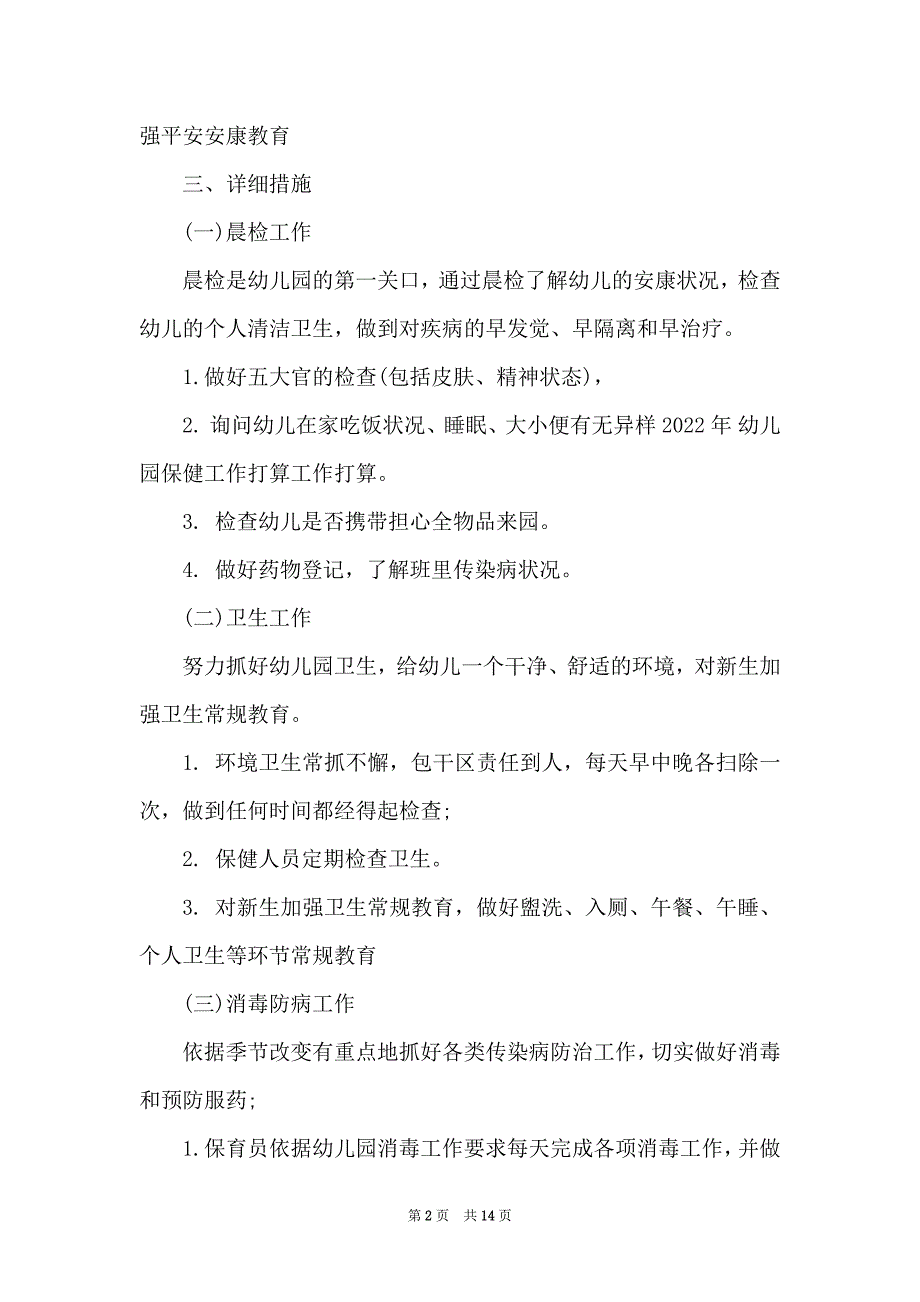 强平安安康教育

三、详细措施

(一)晨检工作

晨检是幼儿园的第一关口，通过晨检了解幼儿的安康状况，检查幼儿的个人清洁卫生，做到对疾病的早发觉、早隔离和早治疗。

1.做好五大官的检查(包括皮肤、精神状态)，

2. 询问幼儿在家吃饭状况、睡眠、大小便有无异样 2022 年 幼儿园保健工作打算工作打算。

3. 检查幼儿是否携带担心全物品来园。

4. 做好药物登记，了解班里传染病状况。

(二)卫生工作

努力抓好幼儿园卫生，给幼儿一个干净、舒适的环境，对新生加强卫生常规教育。

1. 环境卫生常抓不懈，包干区责任到人，每天早中晚各扫除一次，做到任何时间都经得起检查;

2. 保健人员定期检查卫生。

3. 对新生加强卫生常规教育，做好盥洗、入厕、午餐、午睡、个人卫生等环节常规教育

(三)消毒防病工作

依据季节改变有重点地抓好各类传染病防治工作，切实做好消毒和预防服药;

1.保育员依据幼儿园消毒工作要求每天完成各项消毒工作，并做

第 2 页 共 14 页